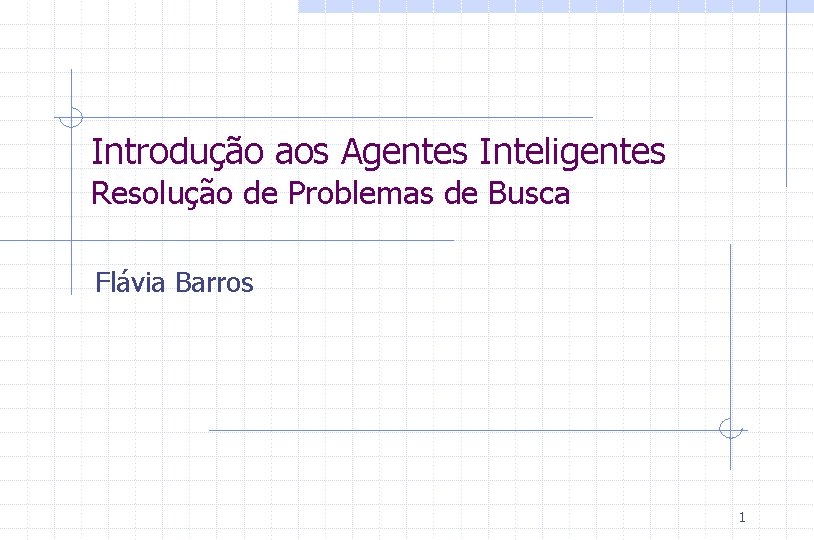 Introdução aos Agentes Inteligentes
Resolução de Problemas de Busca

Flávia Barros

1